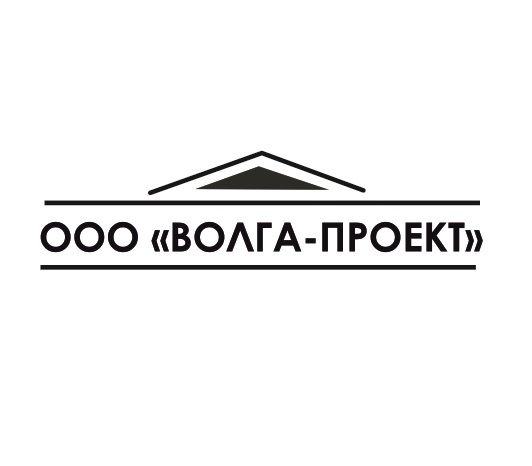 ООО «ВОЛГА-ПРОЕКТ»